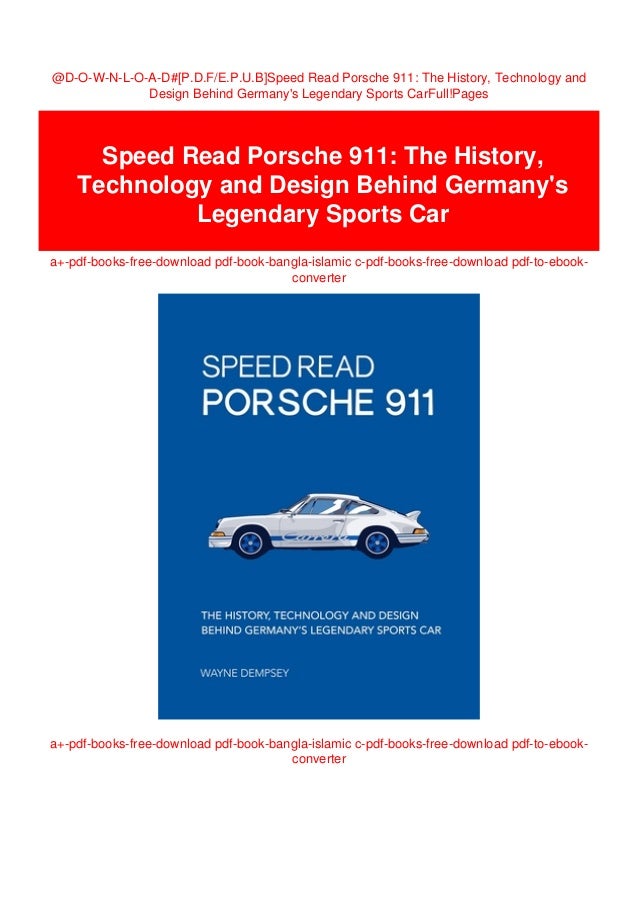 @D-O-W-N-L-O-A-D#[P.D.F/E.P.U.B]Speed Read Porsche 911: The History, Technology and Design Behind Germany's Legendary Sports CarFull!Pages

Speed Read Porsche 911: The History, Technology and Design Behind Germany's Legendary Sports Car

a+-pdf-books-free-download pdf-book-bangla-islamic c-pdf-books-free-download pdf-to-ebook-converter

SPEED READ
PORSCHE 911

Carrera

THE HISTORY, TECHNOLOGY AND DESIGN
BEHIND GERMANY'S LEGENDARY SPORTS CAR

WAYNE DEMPSEY

a+-pdf-books-free-download pdf-book-bangla-islamic c-pdf-books-free-download pdf-to-ebook-converter